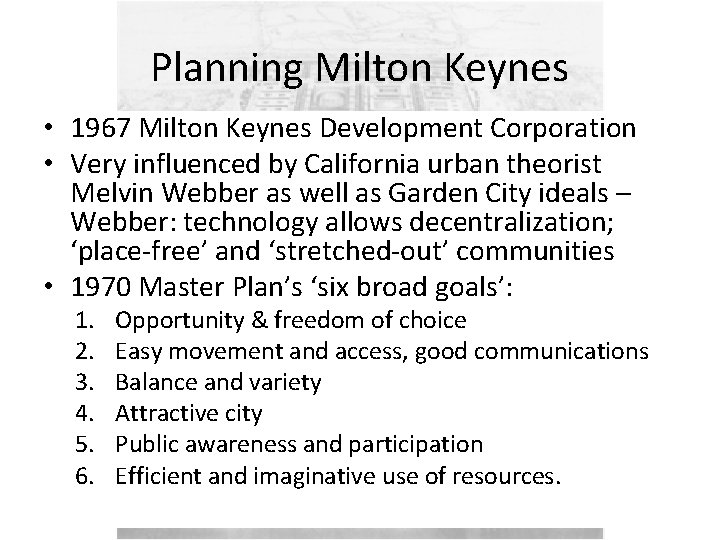 Planning Milton Keynes

• 1967 Milton Keynes Development Corporation
• Very influenced by California urban theorist Melvin Webber as well as Garden City ideals – Webber: technology allows decentralization; 'place-free' and 'stretched-out' communities
• 1970 Master Plan's 'six broad goals':
1. Opportunity & freedom of choice
2. Easy movement and access, good communications
3. Balance and variety
4. Attractive city
5. Public awareness and participation
6. Efficient and imaginative use of resources.